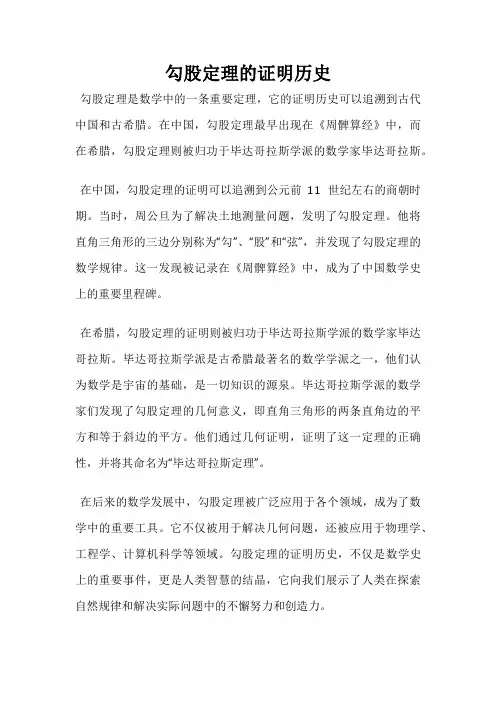 勾股定理的证明历史

勾股定理是数学中的一条重要定理，它的证明历史可以追溯到古代中国和古希腊。在中国，勾股定理最早出现在《周髀算经》中，而在希腊，勾股定理则被归功于毕达哥拉斯学派的数学家毕达哥拉斯。

在中国，勾股定理的证明可以追溯到公元前 11 世纪左右的商朝时期。当时，周公旦为了解决土地测量问题，发明了勾股定理。他将直角三角形的三边分别称为“勾”、“股”和“弦”，并发现了勾股定理的数学规律。这一发现被记录在《周髀算经》中，成为了中国数学史上的重要里程碑。

在希腊，勾股定理的证明则被归功于毕达哥拉斯学派的数学家毕达哥拉斯。毕达哥拉斯学派是古希腊最著名的数学学派之一，他们认为数学是宇宙的基础，是一切知识的源泉。毕达哥拉斯学派的数学家们发现了勾股定理的几何意义，即直角三角形的两条直角边的平方和等于斜边的平方。他们通过几何证明，证明了这一定理的正确性，并将其命名为“毕达哥拉斯定理”。

在后来的数学发展中，勾股定理被广泛应用于各个领域，成为了数学中的重要工具。它不仅被用于解决几何问题，还被应用于物理学、工程学、计算机科学等领域。勾股定理的证明历史，不仅是数学史上的重要事件，更是人类智慧的结晶，它向我们展示了人类在探索自然规律和解决实际问题中的不懈努力和创造力。